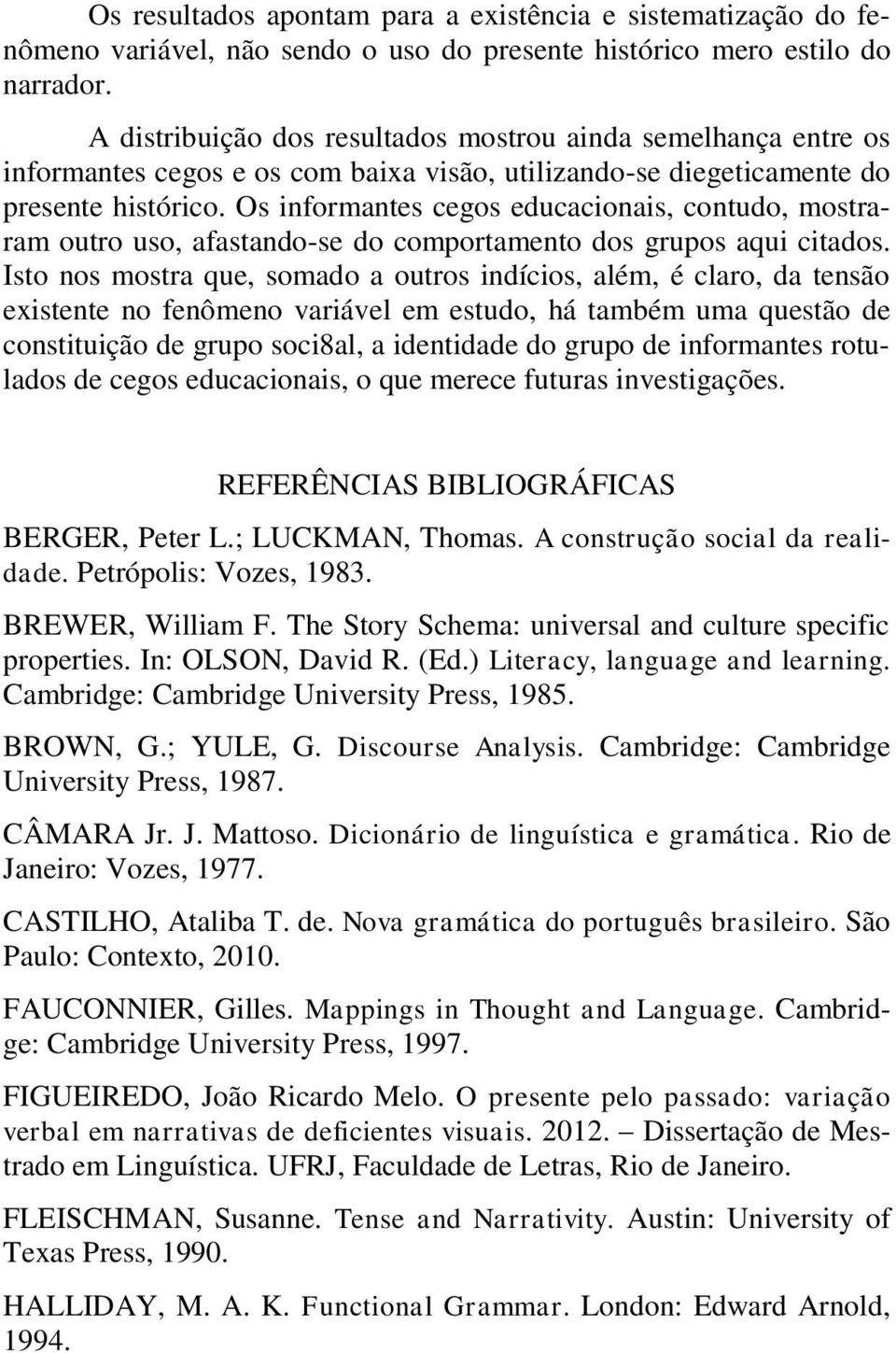 Os resultados apontam para a existência e sistematização do fenômeno variável, não sendo o uso do presente histórico mero estilo do narrador.

A distribuição dos resultados mostrou ainda semelhança entre os informantes cegos e os com baixa visão, utilizando-se diegeticamente do presente histórico. Os informantes cegos educacionais, contudo, mostraram outro uso, afastando-se do comportamento dos grupos aqui citados. Isto nos mostra que, somado a outros indícios, além, é claro, da tensão existente no fenômeno variável em estudo, há também uma questão de constituição de grupo soci8al, a identidade do grupo de informantes rotulados de cegos educacionais, o que merece futuras investigações.

REFERÊNCIAS BIBLIOGRÁFICAS

BERGER, Peter L.; LUCKMAN, Thomas. A construção social da realidade. Petrópolis: Vozes, 1983.

BREWER, William F. The Story Schema: universal and culture specific properties. In: OLSON, David R. (Ed.) Literacy, language and learning. Cambridge: Cambridge University Press, 1985.

BROWN, G.; YULE, G. Discourse Analysis. Cambridge: Cambridge University Press, 1987.

CÂMARA Jr. J. Mattoso. Dicionário de linguística e gramática. Rio de Janeiro: Vozes, 1977.

CASTILHO, Ataliba T. de. Nova gramática do português brasileiro. São Paulo: Contexto, 2010.

FAUCONNIER, Gilles. Mappings in Thought and Language. Cambridge: Cambridge University Press, 1997.

FIGUEIREDO, João Ricardo Melo. O presente pelo passado: variação verbal em narrativas de deficientes visuais. 2012. – Dissertação de Mestrado em Linguística. UFRJ, Faculdade de Letras, Rio de Janeiro.

FLEISCHMAN, Susanne. Tense and Narrativity. Austin: University of Texas Press, 1990.

HALLIDAY, M. A. K. Functional Grammar. London: Edward Arnold, 1994.